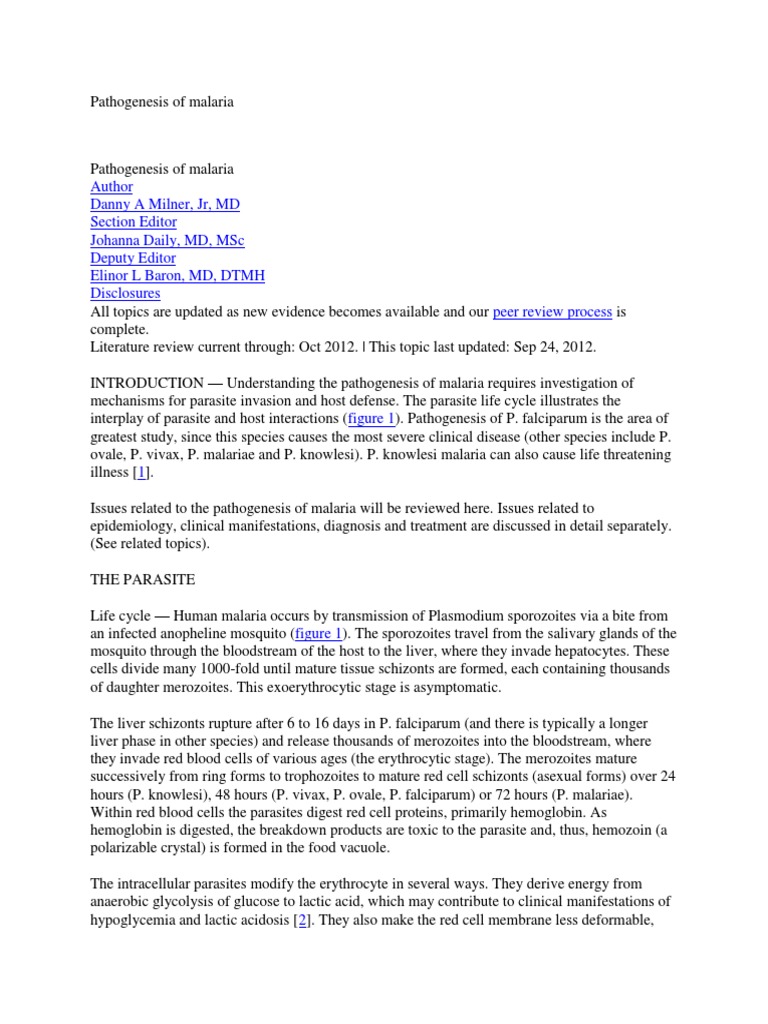 Pathogenesis of malaria

Pathogenesis of malaria
Author
Danny A Milner, Jr, MD
Section Editor
Johanna Daily, MD, MSc
Deputy Editor
Elinor L Baron, MD, DTMH
Disclosures
All topics are updated as new evidence becomes available and our peer review process is complete.
Literature review current through: Oct 2012. | This topic last updated: Sep 24, 2012.

INTRODUCTION — Understanding the pathogenesis of malaria requires investigation of mechanisms for parasite invasion and host defense. The parasite life cycle illustrates the interplay of parasite and host interactions (figure 1). Pathogenesis of P. falciparum is the area of greatest study, since this species causes the most severe clinical disease (other species include P. ovale, P. vivax, P. malariae and P. knowlesi). P. knowlesi malaria can also cause life threatening illness [1].

Issues related to the pathogenesis of malaria will be reviewed here. Issues related to epidemiology, clinical manifestations, diagnosis and treatment are discussed in detail separately. (See related topics).

THE PARASITE

Life cycle — Human malaria occurs by transmission of Plasmodium sporozoites via a bite from an infected anopheline mosquito (figure 1). The sporozoites travel from the salivary glands of the mosquito through the bloodstream of the host to the liver, where they invade hepatocytes. These cells divide many 1000-fold until mature tissue schizonts are formed, each containing thousands of daughter merozoites. This exoerythrocytic stage is asymptomatic.

The liver schizonts rupture after 6 to 16 days in P. falciparum (and there is typically a longer liver phase in other species) and release thousands of merozoites into the bloodstream, where they invade red blood cells of various ages (the erythrocytic stage). The merozoites mature successively from ring forms to trophozoites to mature red cell schizonts (asexual forms) over 24 hours (P. knowlesi), 48 hours (P. vivax, P. ovale, P. falciparum) or 72 hours (P. malariae). Within red blood cells the parasites digest red cell proteins, primarily hemoglobin. As hemoglobin is digested, the breakdown products are toxic to the parasite and, thus, hemozoin (a polarizable crystal) is formed in the food vacuole.

The intracellular parasites modify the erythrocyte in several ways. They derive energy from anaerobic glycolysis of glucose to lactic acid, which may contribute to clinical manifestations of hypoglycemia and lactic acidosis [2]. They also make the red cell membrane less deformable,